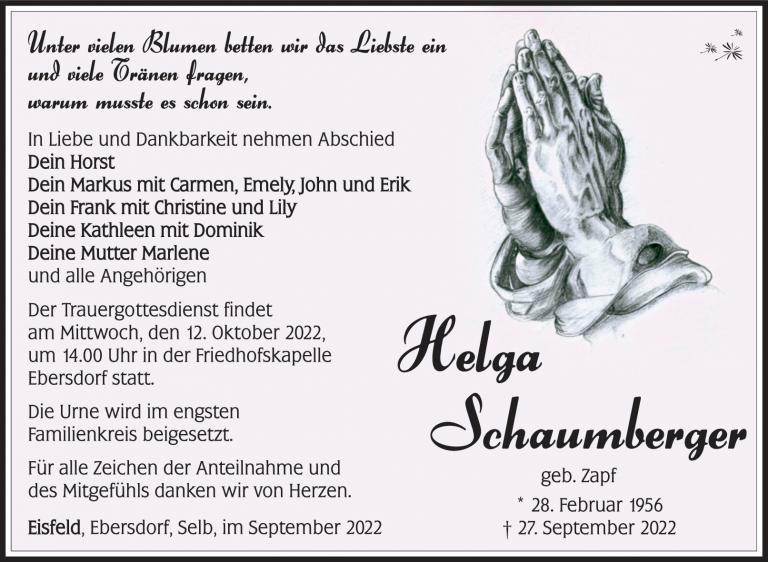 Unter vielen Blumen betten wir das Liebste ein
und viele Tränen fragen,
warum musste es schon sein.

In Liebe und Dankbarkeit nehmen Abschied
Dein Horst
Dein Markus mit Carmen, Emely, John und Erik
Dein Frank mit Christine und Lily
Deine Kathleen mit Dominik
Deine Mutter Marlene
und alle Angehörigen

Der Trauergottesdienst findet am Mittwoch, den 12. Oktober 2022, um 14.00 Uhr in der Friedhofskapelle Ebersdorf statt.

Die Urne wird im engsten Familienkreis beigesetzt.

Für alle Zeichen der Anteilnahme und des Mitgefühls danken wir von Herzen.

Eisfeld, Ebersdorf, Selb, im September 2022

Helga
Schaumberger
geb. Zapf
* 28. Februar 1956
† 27. September 2022